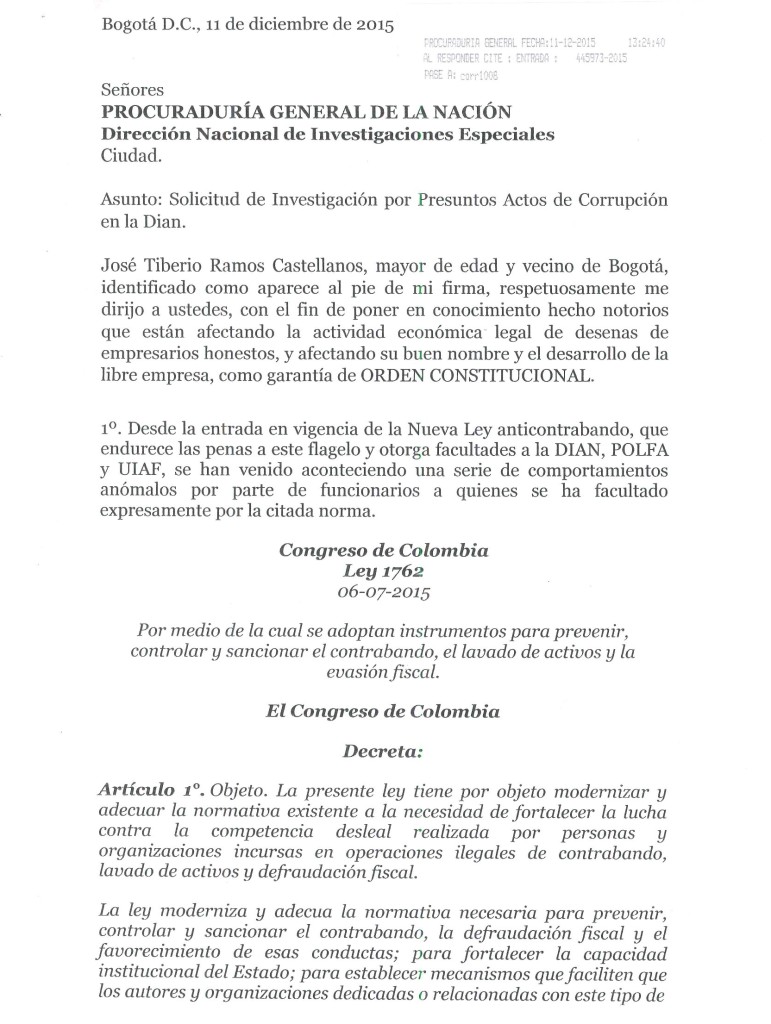 Bogotá D.C., 11 de diciembre de 2015

PROCURADURIA GENERAL FECHA:11-12-2015 13:24:40
AL RESPONDER CITE : ENTRADA : 445973-2015
PASE A: corr1008

Señores
PROCURADURÍA GENERAL DE LA NACIÓN
Dirección Nacional de Investigaciones Especiales
Ciudad.

Asunto: Solicitud de Investigación por Presuntos Actos de Corrupción en la Dian.

José Tiberio Ramos Castellanos, mayor de edad y vecino de Bogotá, identificado como aparece al pie de mi firma, respetuosamente me dirijo a ustedes, con el fin de poner en conocimiento hecho notorios que están afectando la actividad económica legal de desenas de empresarios honestos, y afectando su buen nombre y el desarrollo de la libre empresa, como garantía de ORDEN CONSTITUCIONAL.

1º. Desde la entrada en vigencia de la Nueva Ley anticontrabando, que endurece las penas a este flagelo y otorga facultades a la DIAN, POLFA y UIAF, se han venido aconteciendo una serie de comportamientos anómalos por parte de funcionarios a quienes se ha facultado expresamente por la citada norma.

Congreso de Colombia
Ley 1762
06-07-2015

Por medio de la cual se adoptan instrumentos para prevenir, controlar y sancionar el contrabando, el lavado de activos y la evasión fiscal.

El Congreso de Colombia

Decreta:

Artículo 1º. Objeto. La presente ley tiene por objeto modernizar y adecuar la normativa existente a la necesidad de fortalecer la lucha contra la competencia desleal realizada por personas y organizaciones incursas en operaciones ilegales de contrabando, lavado de activos y defraudación fiscal.

La ley moderniza y adecua la normativa necesaria para prevenir, controlar y sancionar el contrabando, la defraudación fiscal y el favorecimiento de esas conductas; para fortalecer la capacidad institucional del Estado; para establecer mecanismos que faciliten que los autores y organizaciones dedicadas o relacionadas con este tipo de